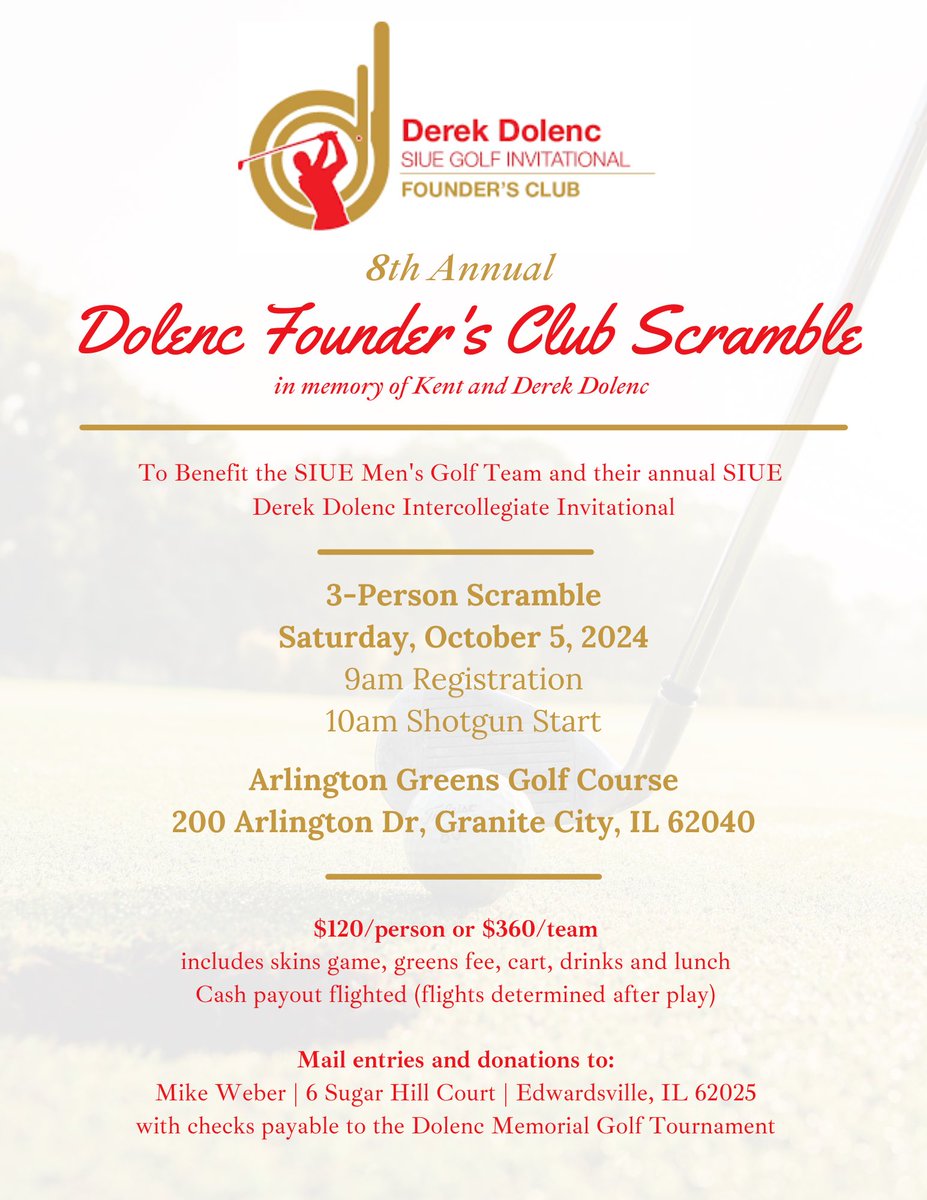 Derek Dolenc
SIUE GOLF INVITATIONAL
FOUNDER'S CLUB

8th Annual
Dolenc Founder's Club Scramble
in memory of Kent and Derek Dolenc

To Benefit the SIUE Men's Golf Team and their annual SIUE Derek Dolenc Intercollegiate Invitational

3-Person Scramble
Saturday, October 5, 2024
9am Registration
10am Shotgun Start

Arlington Greens Golf Course
200 Arlington Dr, Granite City, IL 62040

$120/person or $360/team
includes skins game, greens fee, cart, drinks and lunch
Cash payout flighted (flights determined after play)

Mail entries and donations to:
Mike Weber | 6 Sugar Hill Court | Edwardsville, IL 62025
with checks payable to the Dolenc Memorial Golf Tournament